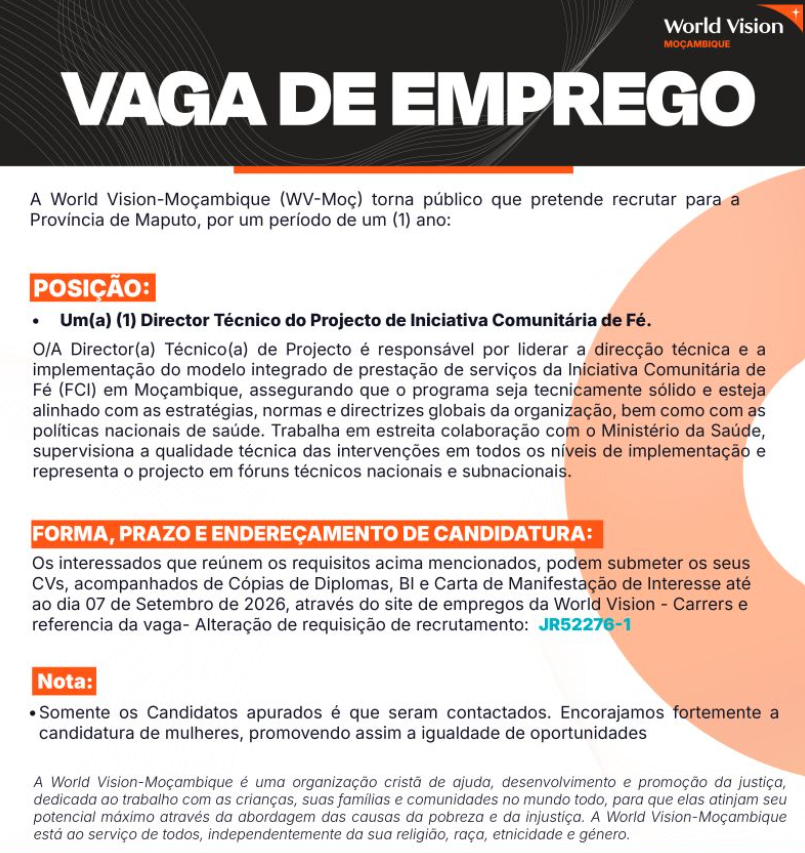 World Vision
MOÇAMBIQUE

VAGA DE EMPREGO

A World Vision-Moçambique (WV-Moç) torna público que pretende recrutar para a Província de Maputo, por um período de um (1) ano:

POSIÇÃO:

• Um(a) (1) Director Técnico do Projecto de Iniciativa Comunitária de Fé.

O/A Director(a) Técnico(a) de Projecto é responsável por liderar a direcção técnica e a implementação do modelo integrado de prestação de serviços da Iniciativa Comunitária de Fé (FCI) em Moçambique, assegurando que o programa seja tecnicamente sólido e esteja alinhado com as estratégias, normas e directrizes globais da organização, bem como com as políticas nacionais de saúde. Trabalha em estreita colaboração com o Ministério da Saúde, supervisiona a qualidade técnica das intervenções em todos os níveis de implementação e representa o projecto em fóruns técnicos nacionais e subnacionais.

FORMA, PRAZO E ENDEREÇAMENTO DE CANDIDATURA:

Os interessados que reúnem os requisitos acima mencionados, podem submeter os seus CVs, acompanhados de Cópias de Diplomas, BI e Carta de Manifestação de Interesse até ao dia 07 de Setembro de 2026, através do site de empregos da World Vision - Carrers e referencia da vaga- Alteração de requisição de recrutamento: JR52276-1

Nota:

• Somente os Candidatos apurados é que seram contactados. Encorajamos fortemente a candidatura de mulheres, promovendo assim a igualdade de oportunidades

A World Vision-Moçambique é uma organização cristã de ajuda, desenvolvimento e promoção da justiça, dedicada ao trabalho com as crianças, suas famílias e comunidades no mundo todo, para que elas atinjam seu potencial máximo através da abordagem das causas da pobreza e da injustiça. A World Vision-Moçambique está ao serviço de todos, independentemente da sua religião, raça, etnicidade e género.